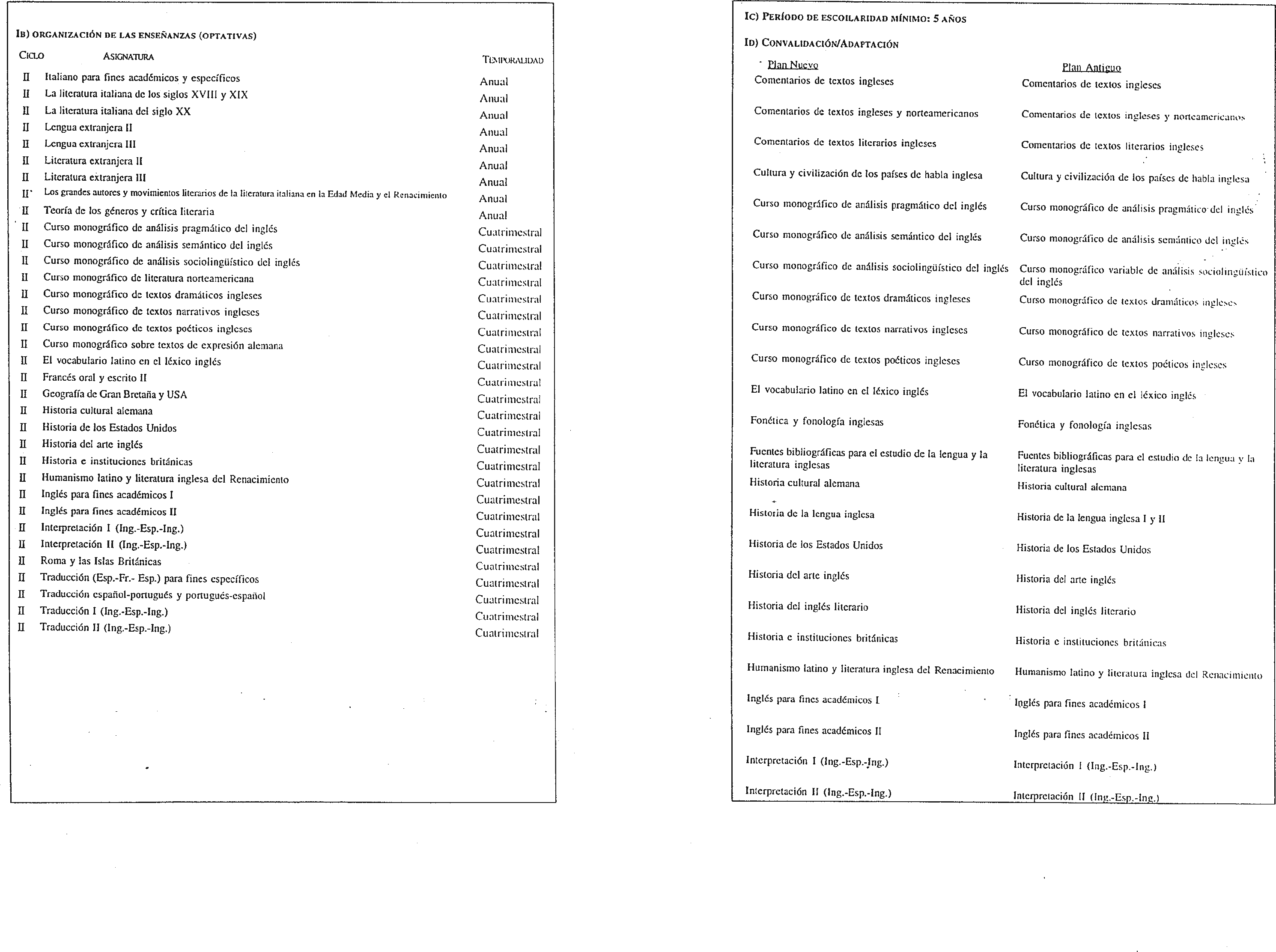 IB) ORGANIZACIÓN DE LAS ENSEÑANZAS (OPTATIVAS)

| CICLO | ASIGNATURA | TEMPORALIDAD |
|---|---|---|
| II | Italiano para fines académicos y específicos | Anual |
| II | La literatura italiana de los siglos XVIII y XIX | Anual |
| II | La literatura italiana del siglo XX | Anual |
| II | Lengua extranjera II | Anual |
| II | Lengua extranjera III | Anual |
| II | Literatura extranjera II | Anual |
| II | Literatura extranjera III | Anual |
| II | Los grandes autores y movimientos literarios de la literatura italiana en la Edad Media y el Renacimiento | Anual |
| II | Teoría de los géneros y crítica literaria | Anual |
| II | Curso monográfico de análisis pragmático del inglés | Cuatrimestral |
| II | Curso monográfico de análisis semántico del inglés | Cuatrimestral |
| II | Curso monográfico de análisis sociolingüístico del inglés | Cuatrimestral |
| II | Curso monográfico de literatura norteamericana | Cuatrimestral |
| II | Curso monográfico de textos dramáticos ingleses | Cuatrimestral |
| II | Curso monográfico de textos narrativos ingleses | Cuatrimestral |
| II | Curso monográfico de textos poéticos ingleses | Cuatrimestral |
| II | Curso monográfico sobre textos de expresión alemana | Cuatrimestral |
| II | El vocabulario latino en el léxico inglés | Cuatrimestral |
| II | Francés oral y escrito II | Cuatrimestral |
| II | Geografía de Gran Bretaña y USA | Cuatrimestral |
| II | Historia cultural alemana | Cuatrimestral |
| II | Historia de los Estados Unidos | Cuatrimestral |
| II | Historia del arte inglés | Cuatrimestral |
| II | Historia e instituciones británicas | Cuatrimestral |
| II | Humanismo latino y literatura inglesa del Renacimiento | Cuatrimestral |
| II | Inglés para fines académicos I | Cuatrimestral |
| II | Inglés para fines académicos II | Cuatrimestral |
| II | Interpretación I (Ing.-Esp.-Ing.) | Cuatrimestral |
| II | Interpretación II (Ing.-Esp.-Ing.) | Cuatrimestral |
| II | Roma y las Islas Británicas | Cuatrimestral |
| II | Traducción (Esp.-Fr.- Esp.) para fines específicos | Cuatrimestral |
| II | Traducción español-portugués y portugués-español | Cuatrimestral |
| II | Traducción I (Ing.-Esp.-Ing.) | Cuatrimestral |
| II | Traducción II (Ing.-Esp.-Ing.) | Cuatrimestral |

IC) PERÍODO DE ESCOLARIDAD MÍNIMO: 5 AÑOS

ID) CONVALIDACIÓN/ADAPTACIÓN

| Plan Nuevo | Plan Antiguo |
|---|---|
| Comentarios de textos ingleses | Comentarios de textos ingleses |
| Comentarios de textos ingleses y norteamericanos | Comentarios de textos ingleses y norteamericanos |
| Comentarios de textos literarios ingleses | Comentarios de textos literarios ingleses |
| Cultura y civilización de los países de habla inglesa | Cultura y civilización de los países de habla inglesa |
| Curso monográfico de análisis pragmático del inglés | Curso monográfico de análisis pragmático del inglés |
| Curso monográfico de análisis semántico del inglés | Curso monográfico de análisis semántico del inglés |
| Curso monográfico de análisis sociolingüístico del inglés | Curso monográfico variable de análisis sociolingüístico del inglés |
| Curso monográfico de textos dramáticos ingleses | Curso monográfico de textos dramáticos ingleses |
| Curso monográfico de textos narrativos ingleses | Curso monográfico de textos narrativos ingleses |
| Curso monográfico de textos poéticos ingleses | Curso monográfico de textos poéticos ingleses |
| El vocabulario latino en el léxico inglés | El vocabulario latino en el léxico inglés |
| Fonética y fonología inglesas | Fonética y fonología inglesas |
| Fuentes bibliográficas para el estudio de la lengua y la literatura inglesas | Fuentes bibliográficas para el estudio de la lengua y la literatura inglesas |
| Historia cultural alemana | Historia cultural alemana |
| Historia de la lengua inglesa | Historia de la lengua inglesa I y II |
| Historia de los Estados Unidos | Historia de los Estados Unidos |
| Historia del arte inglés | Historia del arte inglés |
| Historia del inglés literario | Historia del inglés literario |
| Historia e instituciones británicas | Historia e instituciones británicas |
| Humanismo latino y literatura inglesa del Renacimiento | Humanismo latino y literatura inglesa del Renacimiento |
| Inglés para fines académicos I | Inglés para fines académicos I |
| Inglés para fines académicos II | Inglés para fines académicos II |
| Interpretación I (Ing.-Esp.-Ing.) | Interpretación I (Ing.-Esp.-Ing.) |
| Interpretación II (Ing.-Esp.-Ing.) | Interpretación II (Ing.-Esp.-Ing.) |